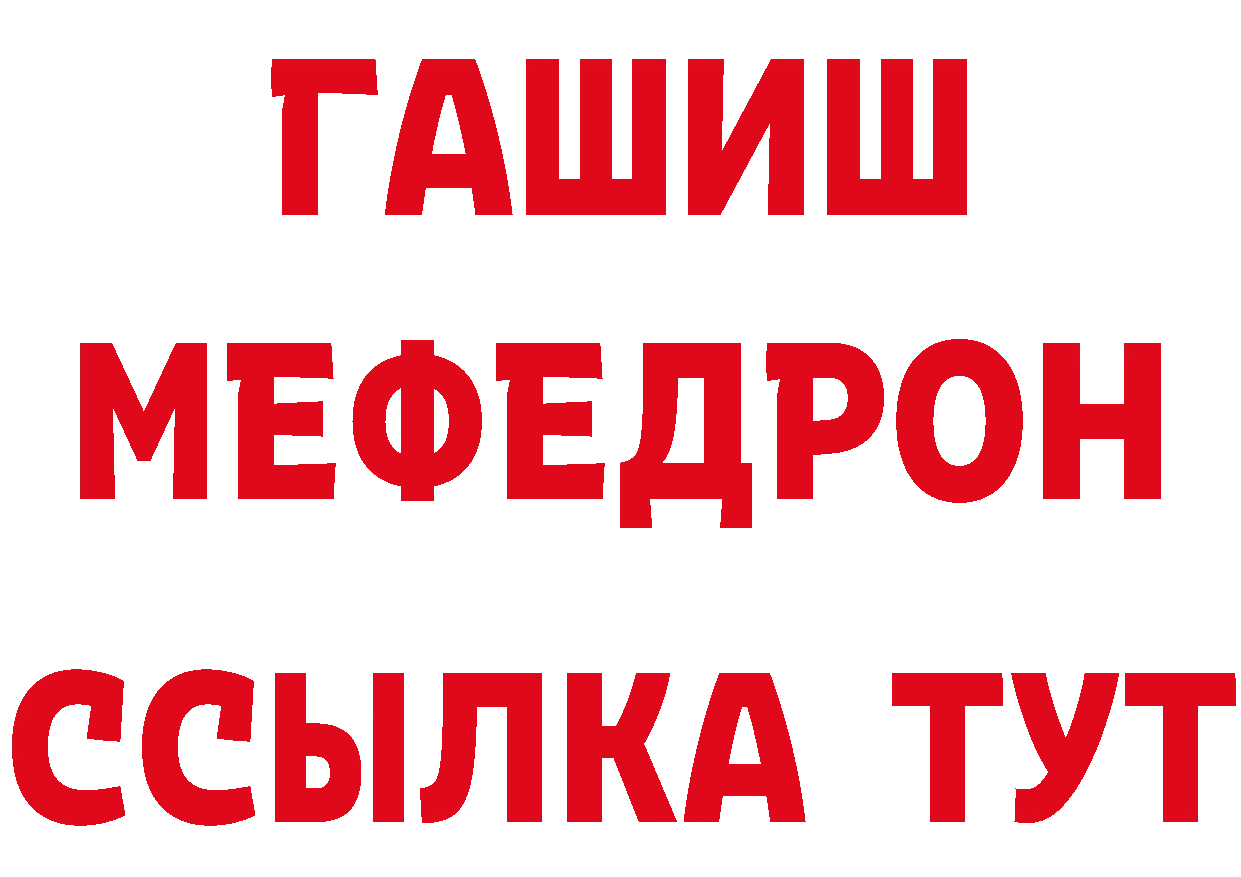 ГАШИШ
МЕФЕДРОН
ССЫЛКА ТУТ